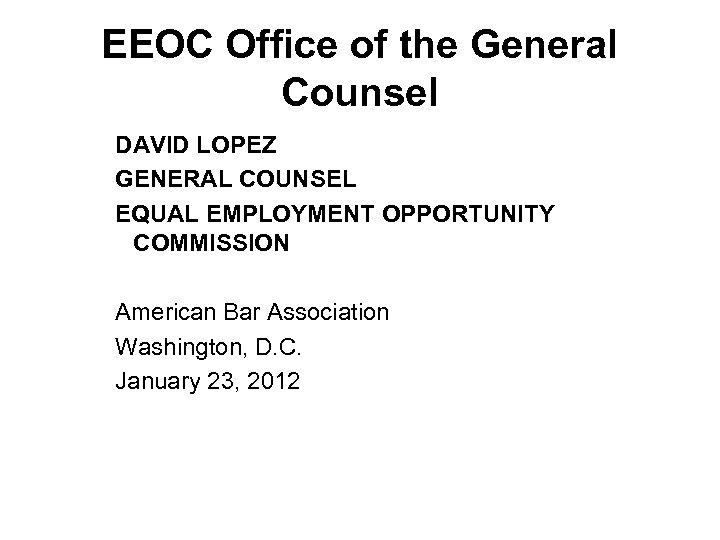 EEOC Office of the General Counsel

DAVID LOPEZ
GENERAL COUNSEL
EQUAL EMPLOYMENT OPPORTUNITY COMMISSION

American Bar Association
Washington, D.C.
January 23, 2012